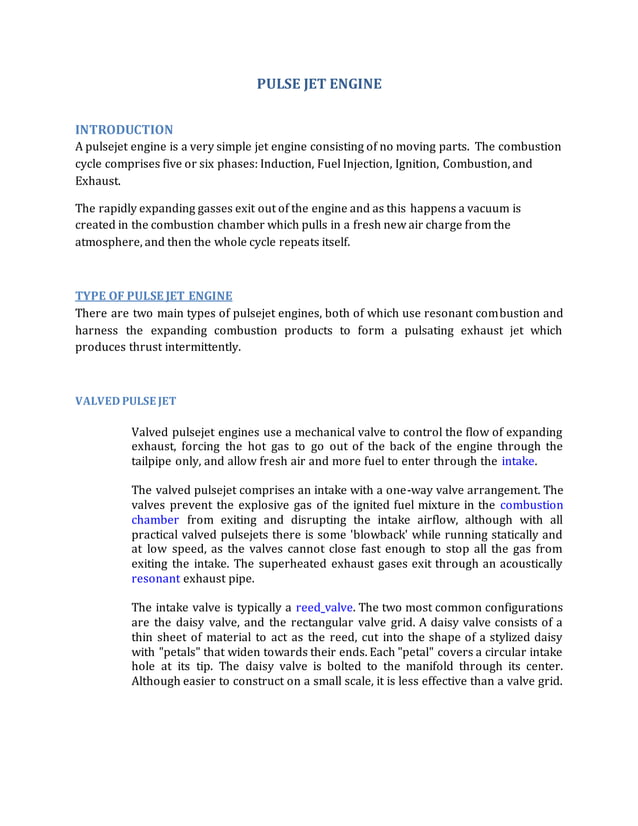 PULSE JET ENGINE

INTRODUCTION
A pulsejet engine is a very simple jet engine consisting of no moving parts. The combustion cycle comprises five or six phases: Induction, Fuel Injection, Ignition, Combustion, and Exhaust.

The rapidly expanding gasses exit out of the engine and as this happens a vacuum is created in the combustion chamber which pulls in a fresh new air charge from the atmosphere, and then the whole cycle repeats itself.

TYPE OF PULSE JET ENGINE
There are two main types of pulsejet engines, both of which use resonant combustion and harness the expanding combustion products to form a pulsating exhaust jet which produces thrust intermittently.

VALVED PULSE JET

Valved pulsejet engines use a mechanical valve to control the flow of expanding exhaust, forcing the hot gas to go out of the back of the engine through the tailpipe only, and allow fresh air and more fuel to enter through the intake.

The valved pulsejet comprises an intake with a one-way valve arrangement. The valves prevent the explosive gas of the ignited fuel mixture in the combustion chamber from exiting and disrupting the intake airflow, although with all practical valved pulsejets there is some 'blowback' while running statically and at low speed, as the valves cannot close fast enough to stop all the gas from exiting the intake. The superheated exhaust gases exit through an acoustically resonant exhaust pipe.

The intake valve is typically a reed_valve. The two most common configurations are the daisy valve, and the rectangular valve grid. A daisy valve consists of a thin sheet of material to act as the reed, cut into the shape of a stylized daisy with "petals" that widen towards their ends. Each "petal" covers a circular intake hole at its tip. The daisy valve is bolted to the manifold through its center. Although easier to construct on a small scale, it is less effective than a valve grid.